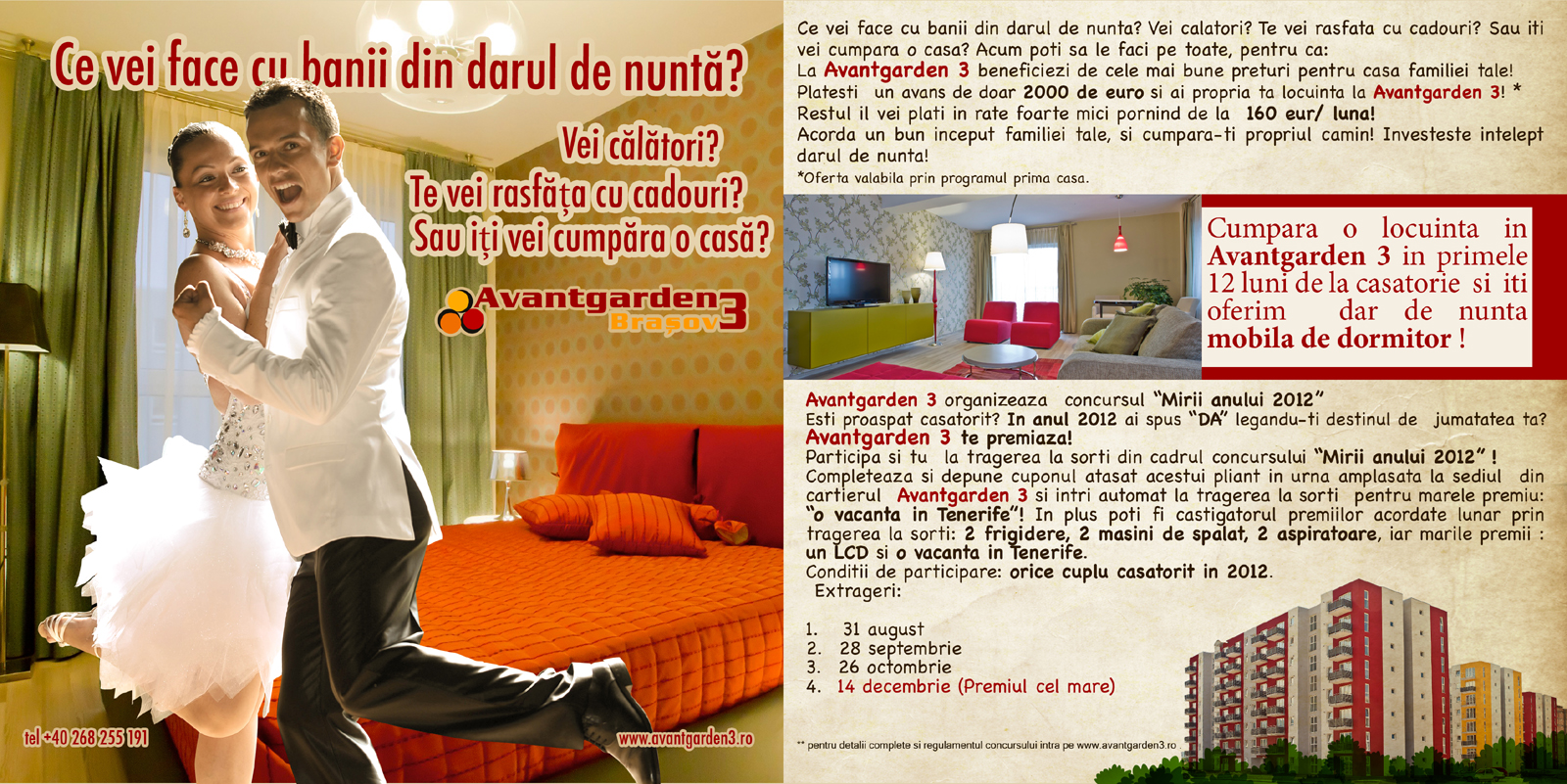 Ce vei face cu banii din darul de nuntă?

Vei călători?
Te vei rasfăța cu cadouri?
Sau iți vei cumpăra o casă?

Avantgarden 3
Brașov

tel +40 268 255 191

www.avantgarden3.ro

Ce vei face cu banii din darul de nunta? Vei calatori? Te vei rasfata cu cadouri? Sau iti vei cumpara o casa? Acum poti sa le faci pe toate, pentru ca:
La Avantgarden 3 beneficiezi de cele mai bune preturi pentru casa familiei tale!
Platesti un avans de doar 2000 de euro si ai propria ta locuinta la Avantgarden 3! *
Restul il vei plati in rate foarte mici pornind de la 160 eur/ luna!
Acorda un bun inceput familiei tale, si cumpara-ti propriul camin! Investeste intelept darul de nunta!
*Oferta valabila prin programul prima casa.

Cumpara o locuinta in Avantgarden 3 in primele 12 luni de la casatorie si iti oferim dar de nunta mobila de dormitor !

Avantgarden 3 organizeaza concursul "Mirii anului 2012"
Esti proaspat casatorit? In anul 2012 ai spus "DA" legandu-ti destinul de jumatatea ta?
Avantgarden 3 te premiaza!
Participa si tu la tragerea la sorti din cadrul concursului "Mirii anului 2012" !
Completeaza si depune cuponul atasat acestui pliant in urna amplasata la sediul din cartierul Avantgarden 3 si intri automat la tragerea la sorti pentru marele premiu: "o vacanta in Tenerife"! In plus poti fi castigatorul premiilor acordate lunar prin tragerea la sorti: 2 frigidere, 2 masini de spalat, 2 aspiratoare, iar marile premii : un LCD si o vacanta in Tenerife.
Conditii de participare: orice cuplu casatorit in 2012.
Extrageri:

1. 31 august
2. 28 septembrie
3. 26 octombrie
4. 14 decembrie (Premiul cel mare)

** pentru detalii complete si regulamentul concursului intra pe www.avantgarden3.ro